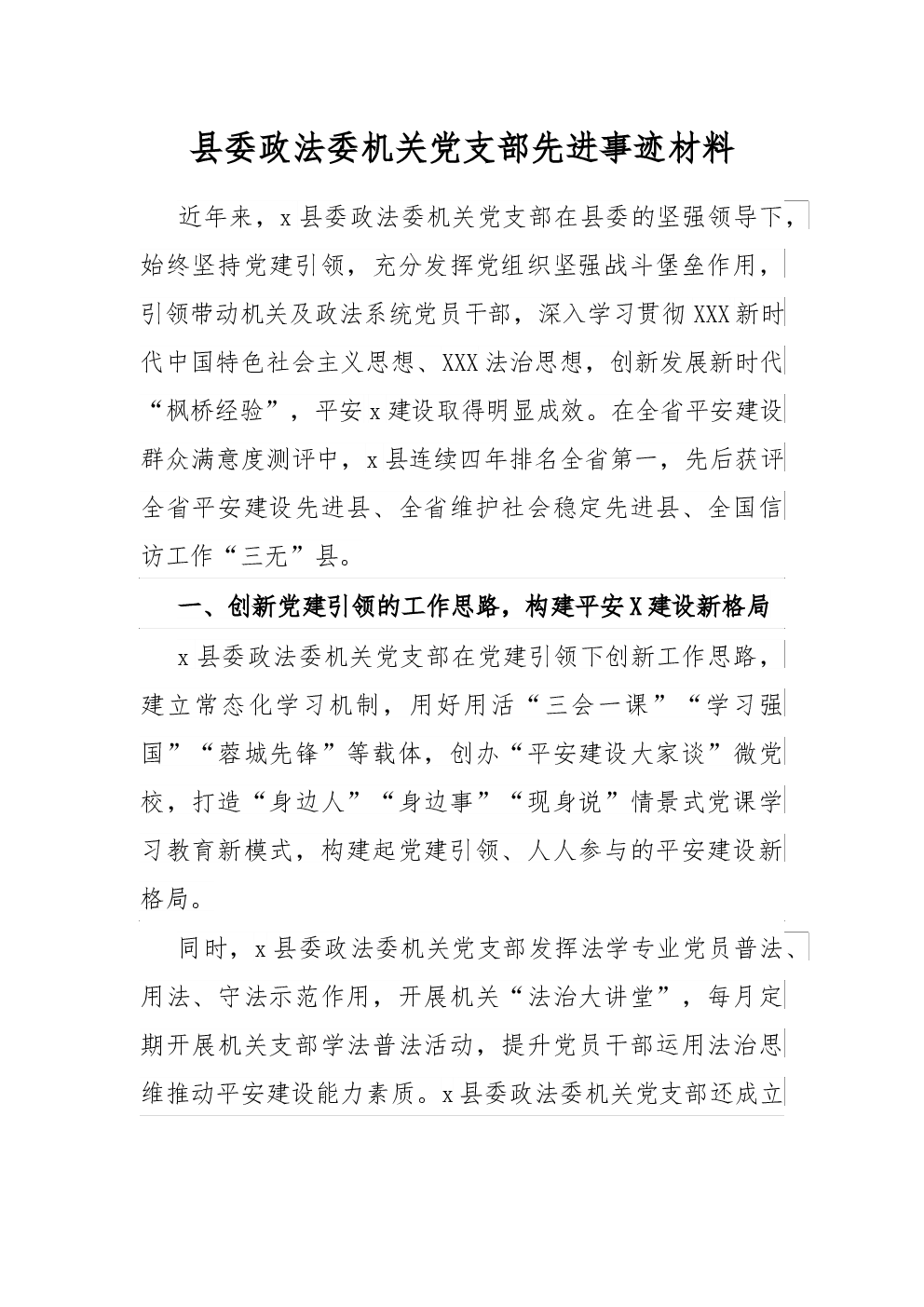 县委政法委机关党支部先进事迹材料

近年来，x县委政法委机关党支部在县委的坚强领导下，始终坚持党建引领，充分发挥党组织坚强战斗堡垒作用，引领带动机关及政法系统党员干部，深入学习贯彻XXX新时代中国特色社会主义思想、XXX法治思想，创新发展新时代“枫桥经验”，平安x建设取得明显成效。在全省平安建设群众满意度测评中，x县连续四年排名全省第一，先后获评全省平安建设先进县、全省维护社会稳定先进县、全国信访工作“三无”县。

一、创新党建引领的工作思路，构建平安X建设新格局

x县委政法委机关党支部在党建引领下创新工作思路，建立常态化学习机制，用好用活“三会一课”“学习强国”“蓉城先锋”等载体，创办“平安建设大家谈”微党校，打造“身边人”“身边事”“现身说”情景式党课学习教育新模式，构建起党建引领、人人参与的平安建设新格局。

同时，x县委政法委机关党支部发挥法学专业党员普法、用法、守法示范作用，开展机关“法治大讲堂”，每月定期开展机关支部学法普法活动，提升党员干部运用法治思维推动平安建设能力素质。x县委政法委机关党支部还成立